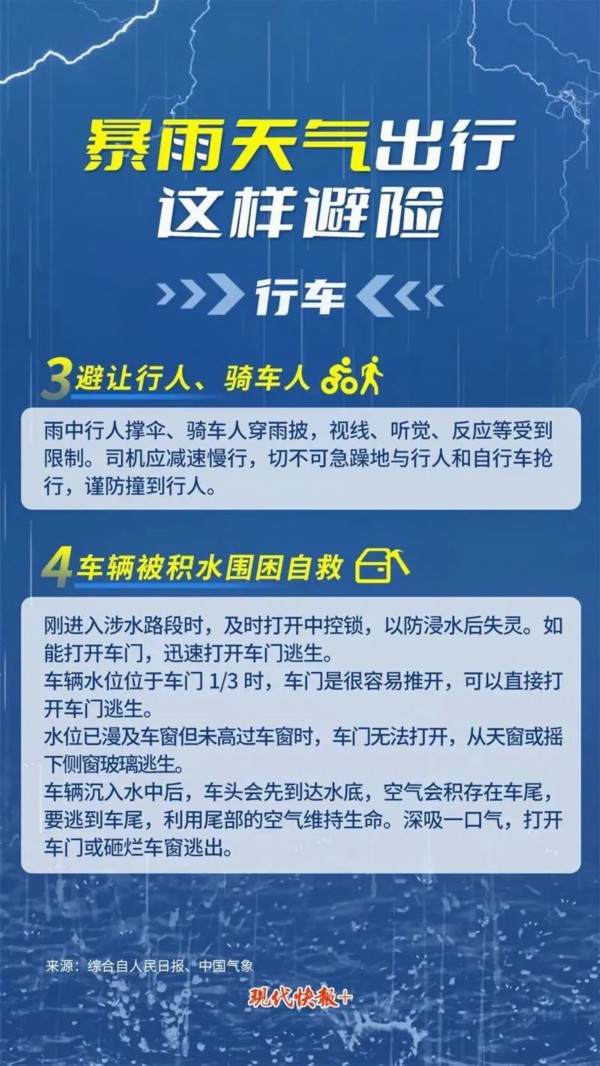 暴雨天气出行
这样避险

行车

3避让行人、骑车人

雨中行人撑伞、骑车人穿雨披，视线、听觉、反应等受到限制。司机应减速慢行，切不可急躁地与行人和自行车抢行，谨防撞到行人。

4车辆被积水围困自救

刚进入涉水路段时，及时打开中控锁，以防浸水后失灵。如能打开车门，迅速打开车门逃生。
车辆水位位于车门1/3时，车门是很容易推开，可以直接打开车门逃生。
水位已漫及车窗但未高过车窗时，车门无法打开，从天窗或摇下侧窗玻璃逃生。
车辆沉入水中后，车头会先到达水底，空气会积存在车尾，要逃到车尾，利用尾部的空气维持生命。深吸一口气，打开车门或砸烂车窗逃出。

来源：综合自人民日报、中国气象

现代快报+